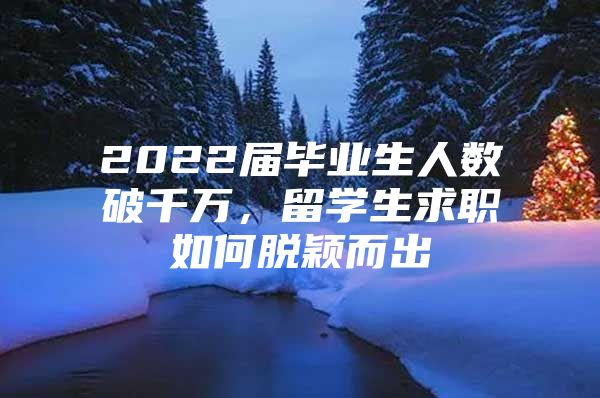 2022届毕业生人数破千万，留学生求职如何脱颖而出